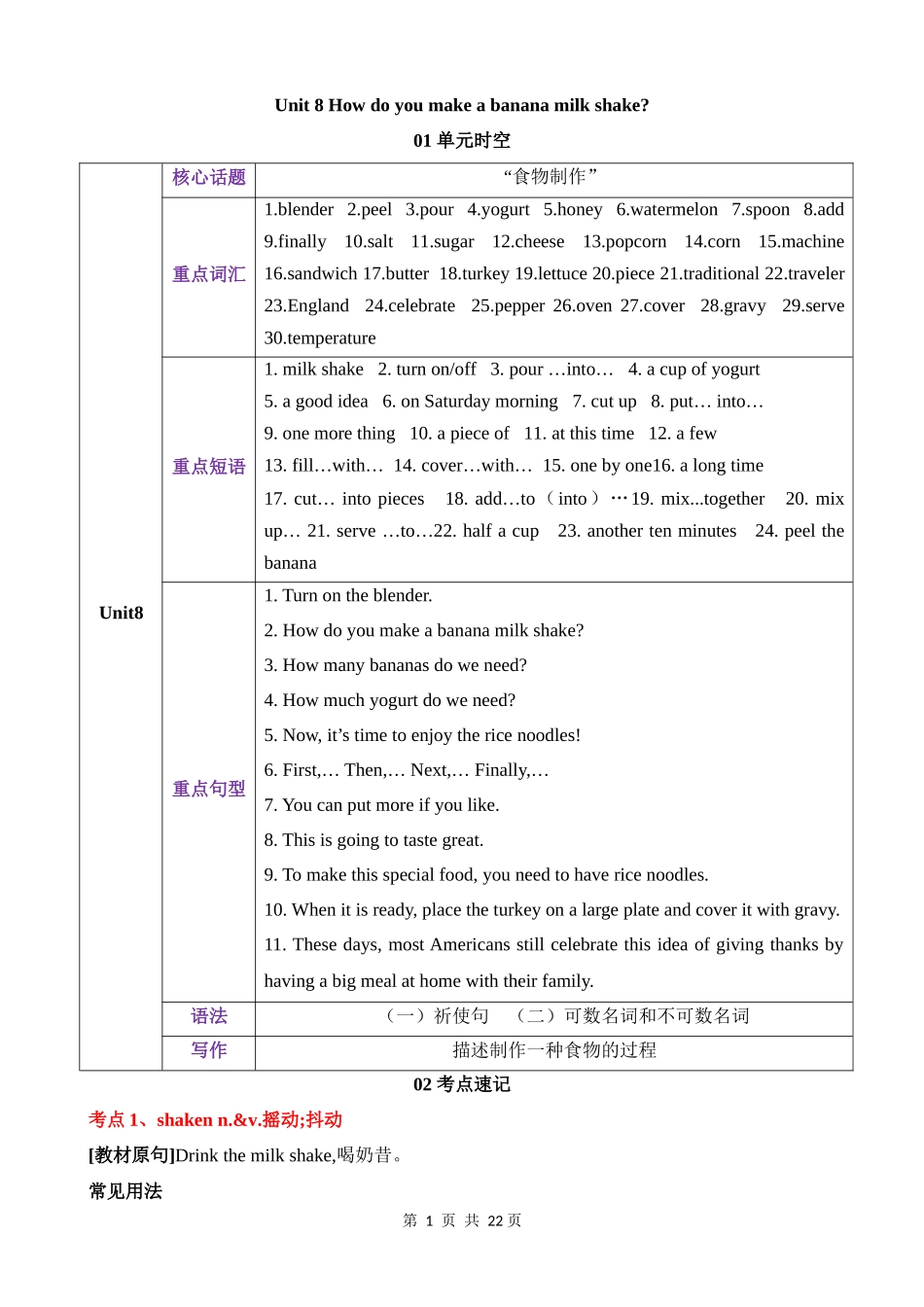 Unit 8 How do you make a banana milk shake?

01 单元时空

| Unit8 | 核心话题 | “食物制作” |
|---|---|---|
| | 重点词汇 | 1.blender 2.peel 3.pour 4.yogurt 5.honey 6.watermelon 7.spoon 8.add 9.finally 10.salt 11.sugar 12.cheese 13.popcorn 14.corn 15.machine 16.sandwich 17.butter 18.turkey 19.lettuce 20.piece 21.traditional 22.traveler 23.England 24.celebrate 25.pepper 26.oven 27.cover 28.gravy 29.serve 30.temperature |
| | 重点短语 | 1. milk shake 2. turn on/off 3. pour …into… 4. a cup of yogurt 5. a good idea 6. on Saturday morning 7. cut up 8. put… into… 9. one more thing 10. a piece of 11. at this time 12. a few 13. fill…with… 14. cover…with… 15. one by one16. a long time 17. cut… into pieces 18. add…to（into）…19. mix...together 20. mix up… 21. serve …to…22. half a cup 23. another ten minutes 24. peel the banana |
| | 重点句型 | 1. Turn on the blender. 2. How do you make a banana milk shake? 3. How many bananas do we need? 4. How much yogurt do we need? 5. Now, it’s time to enjoy the rice noodles! 6. First,… Then,… Next,… Finally,… 7. You can put more if you like. 8. This is going to taste great. 9. To make this special food, you need to have rice noodles. 10. When it is ready, place the turkey on a large plate and cover it with gravy. 11. These days, most Americans still celebrate this idea of giving thanks by having a big meal at home with their family. |
| | 语法 | （一）祈使句 （二）可数名词和不可数名词 |
| | 写作 | 描述制作一种食物的过程 |

02 考点速记

考点 1、shaken n.&v.摇动;抖动

[教材原句]Drink the milk shake,喝奶昔。

常见用法

第 1 页 共 22 页